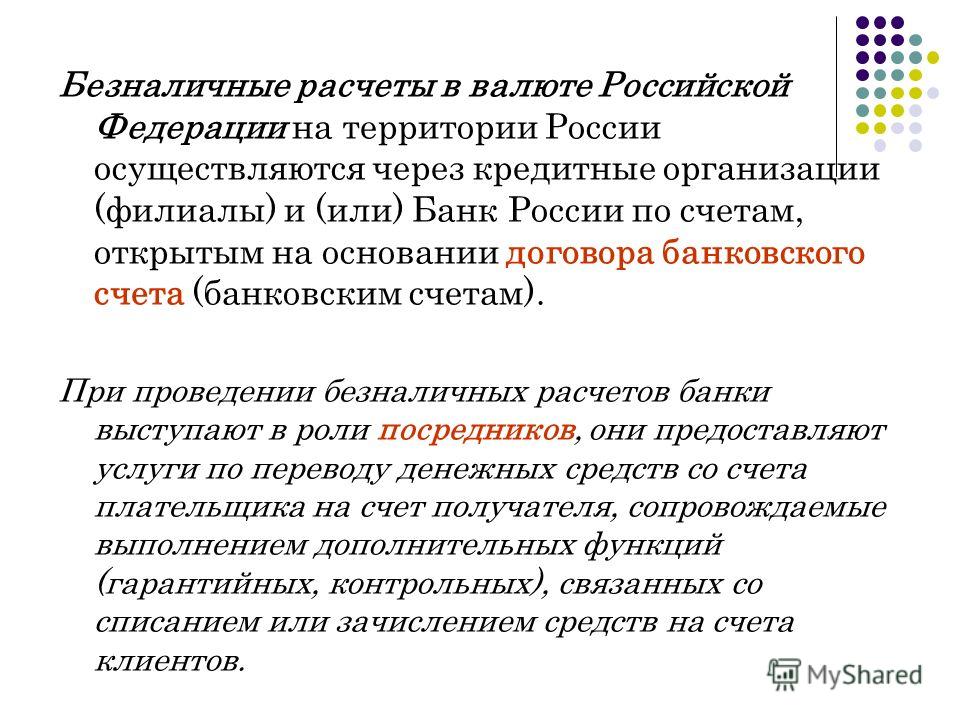 Безналичные расчеты в валюте Российской Федерации на территории России осуществляются через кредитные организации (филиалы) и (или) Банк России по счетам, открытым на основании договора банковского счета (банковским счетам).

При проведении безналичных расчетов банки выступают в роли посредников, они предоставляют услуги по переводу денежных средств со счета плательщика на счет получателя, сопровождаемые выполнением дополнительных функций (гарантийных, контрольных), связанных со списанием или зачислением средств на счета клиентов.

MyShared